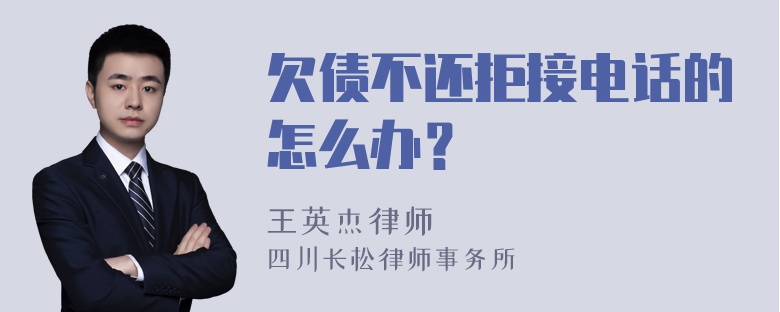 欠债不还拒接电话的怎么办？

王英杰律师
四川长松律师事务所